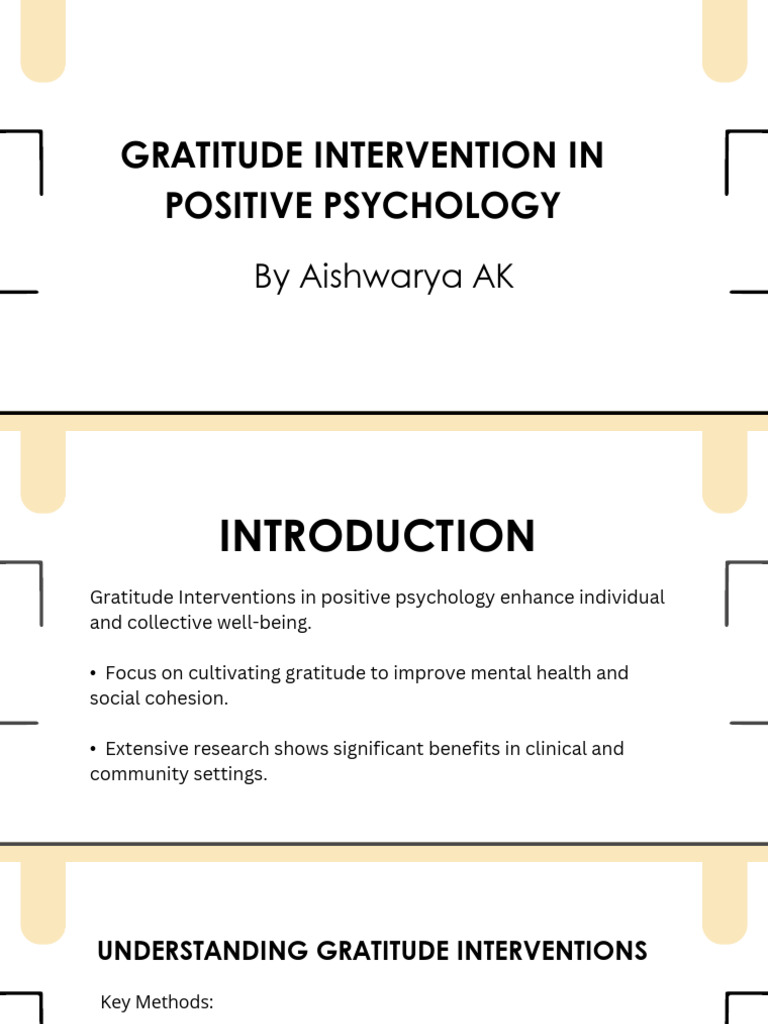 GRATITUDE INTERVENTION IN POSITIVE PSYCHOLOGY

By Aishwarya AK

INTRODUCTION

Gratitude Interventions in positive psychology enhance individual and collective well-being.

• Focus on cultivating gratitude to improve mental health and social cohesion.

• Extensive research shows significant benefits in clinical and community settings.

UNDERSTANDING GRATITUDE INTERVENTIONS

Key Methods: